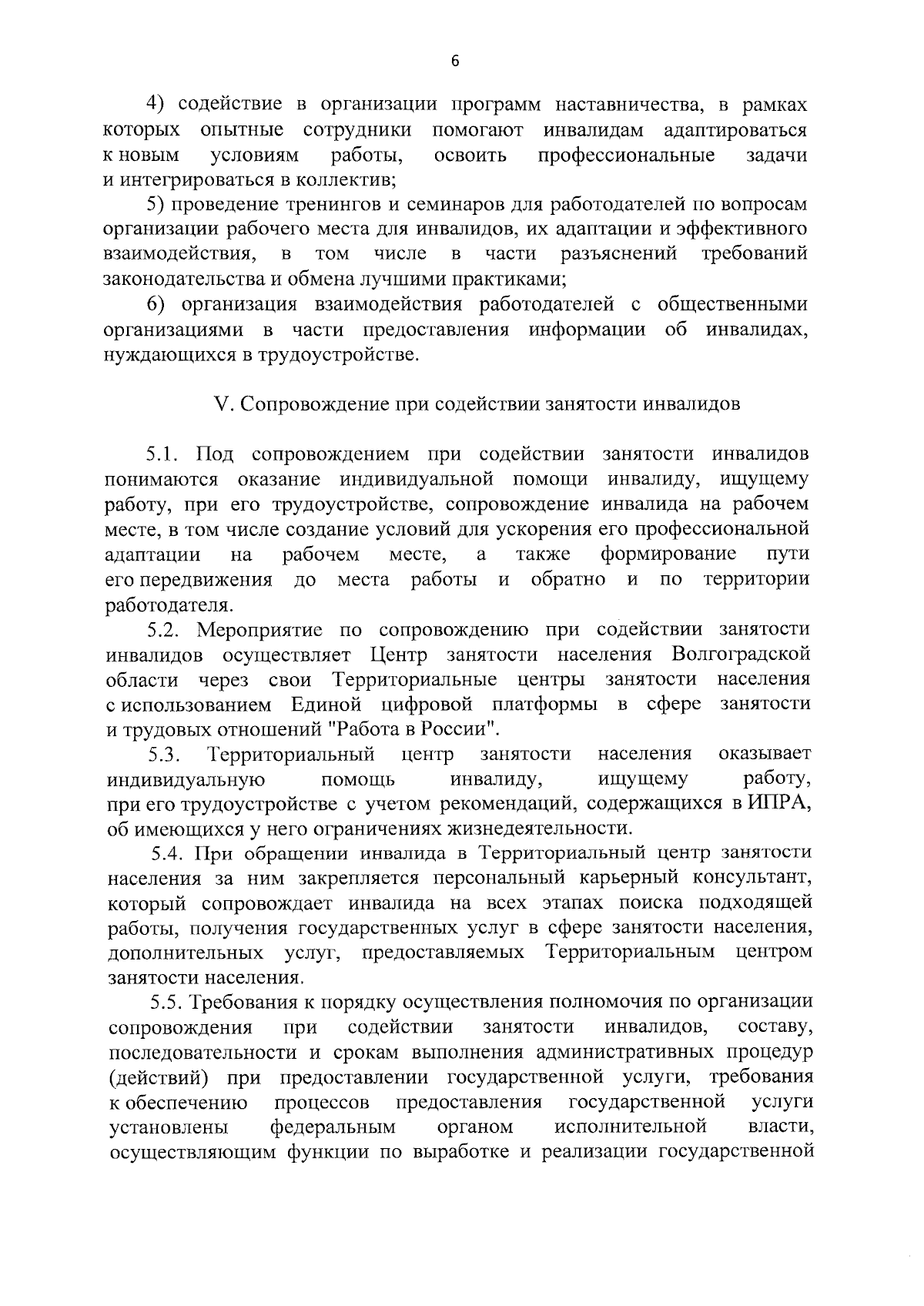 6

4) содействие в организации программ наставничества, в рамках которых опытные сотрудники помогают инвалидам адаптироваться к новым условиям работы, освоить профессиональные задачи и интегрироваться в коллектив;

5) проведение тренингов и семинаров для работодателей по вопросам организации рабочего места для инвалидов, их адаптации и эффективного взаимодействия, в том числе в части разъяснений требований законодательства и обмена лучшими практиками;

6) организация взаимодействия работодателей с общественными организациями в части предоставления информации об инвалидах, нуждающихся в трудоустройстве.

V. Сопровождение при содействии занятости инвалидов

5.1. Под сопровождением при содействии занятости инвалидов понимаются оказание индивидуальной помощи инвалиду, ищущему работу, при его трудоустройстве, сопровождение инвалида на рабочем месте, в том числе создание условий для ускорения его профессиональной адаптации на рабочем месте, а также формирование пути его передвижения до места работы и обратно и по территории работодателя.

5.2. Мероприятие по сопровождению при содействии занятости инвалидов осуществляет Центр занятости населения Волгоградской области через свои Территориальные центры занятости населения с использованием Единой цифровой платформы в сфере занятости и трудовых отношений "Работа в России".

5.3. Территориальный центр занятости населения оказывает индивидуальную помощь инвалиду, ищущему работу, при его трудоустройстве с учетом рекомендаций, содержащихся в ИПРА, об имеющихся у него ограничениях жизнедеятельности.

5.4. При обращении инвалида в Территориальный центр занятости населения за ним закрепляется персональный карьерный консультант, который сопровождает инвалида на всех этапах поиска подходящей работы, получения государственных услуг в сфере занятости населения, дополнительных услуг, предоставляемых Территориальным центром занятости населения.

5.5. Требования к порядку осуществления полномочия по организации сопровождения при содействии занятости инвалидов, составу, последовательности и срокам выполнения административных процедур (действий) при предоставлении государственной услуги, требования к обеспечению процессов предоставления государственной услуги установлены федеральным органом исполнительной власти, осуществляющим функции по выработке и реализации государственной